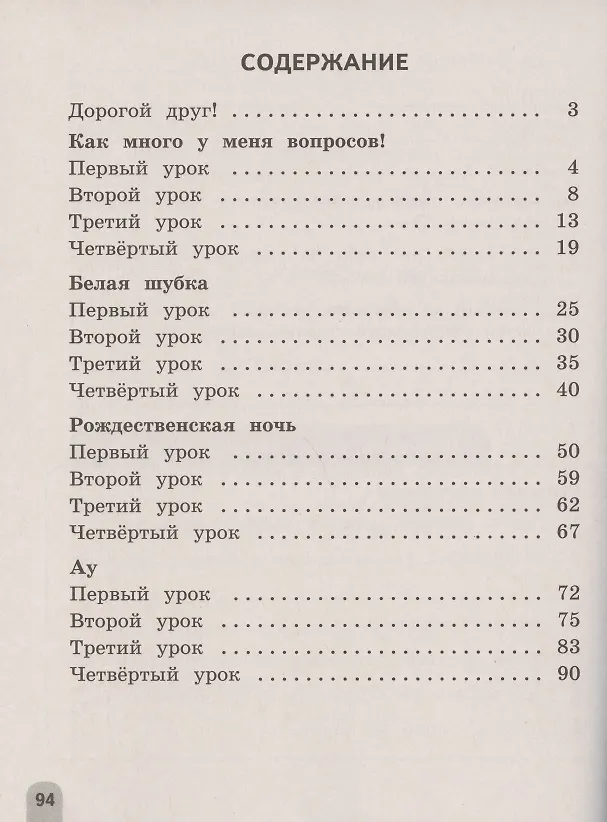 СОДЕРЖАНИЕ

Дорогой друг! 3

Как много у меня вопросов!
Первый урок 4
Второй урок 8
Третий урок 13
Четвёртый урок 19

Белая шубка
Первый урок 25
Второй урок 30
Третий урок 35
Четвёртый урок 40

Рождественская ночь
Первый урок 50
Второй урок 59
Третий урок 62
Четвёртый урок 67

Ау
Первый урок 72
Второй урок 75
Третий урок 83
Четвёртый урок 90

94